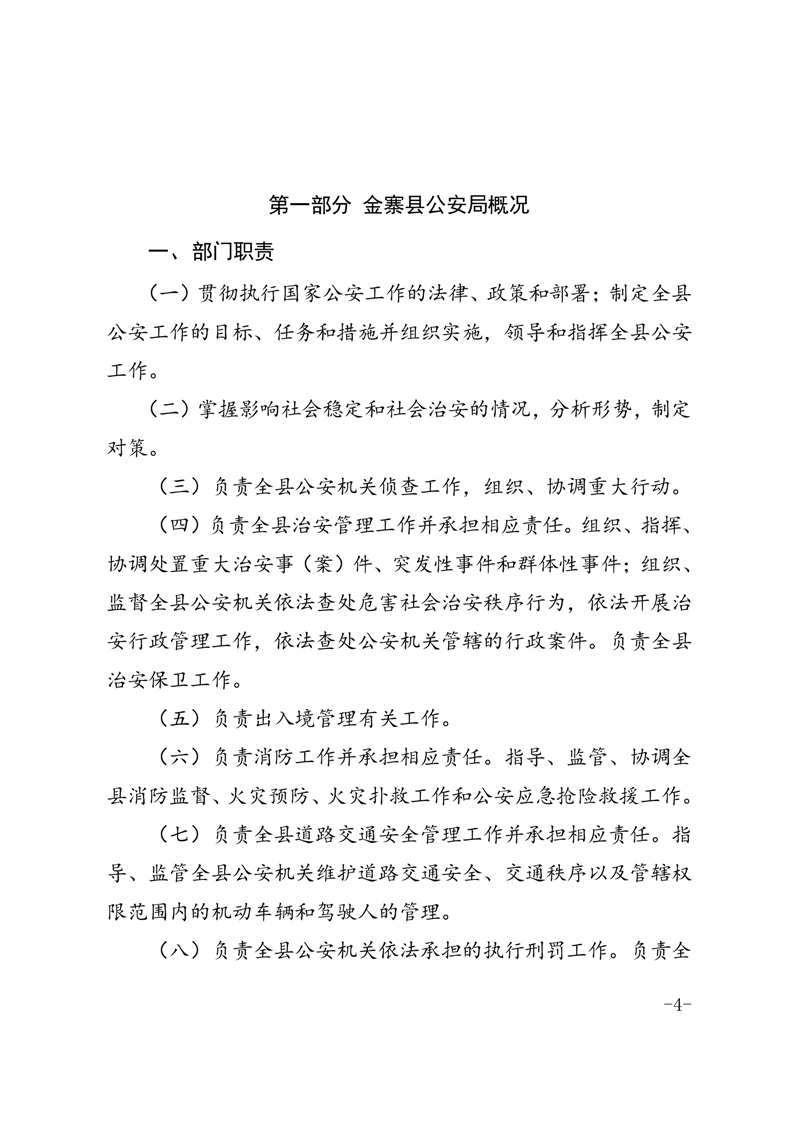 第一部分 金寨县公安局概况

一、部门职责

（一）贯彻执行国家公安工作的法律、政策和部署；制定全县公安工作的目标、任务和措施并组织实施，领导和指挥全县公安工作。

（二）掌握影响社会稳定和社会治安的情况，分析形势，制定对策。

（三）负责全县公安机关侦查工作，组织、协调重大行动。

（四）负责全县治安管理工作并承担相应责任。组织、指挥、协调处置重大治安事（案）件、突发性事件和群体性事件；组织、监督全县公安机关依法查处危害社会治安秩序行为，依法开展治安行政管理工作，依法查处公安机关管辖的行政案件。负责全县治安保卫工作。

（五）负责出入境管理有关工作。

（六）负责消防工作并承担相应责任。指导、监管、协调全县消防监督、火灾预防、火灾扑救工作和公安应急抢险救援工作。

（七）负责全县道路交通安全管理工作并承担相应责任。指导、监管全县公安机关维护道路交通安全、交通秩序以及管辖权限范围内的机动车辆和驾驶人的管理。

（八）负责全县公安机关依法承担的执行刑罚工作。负责全

-4-